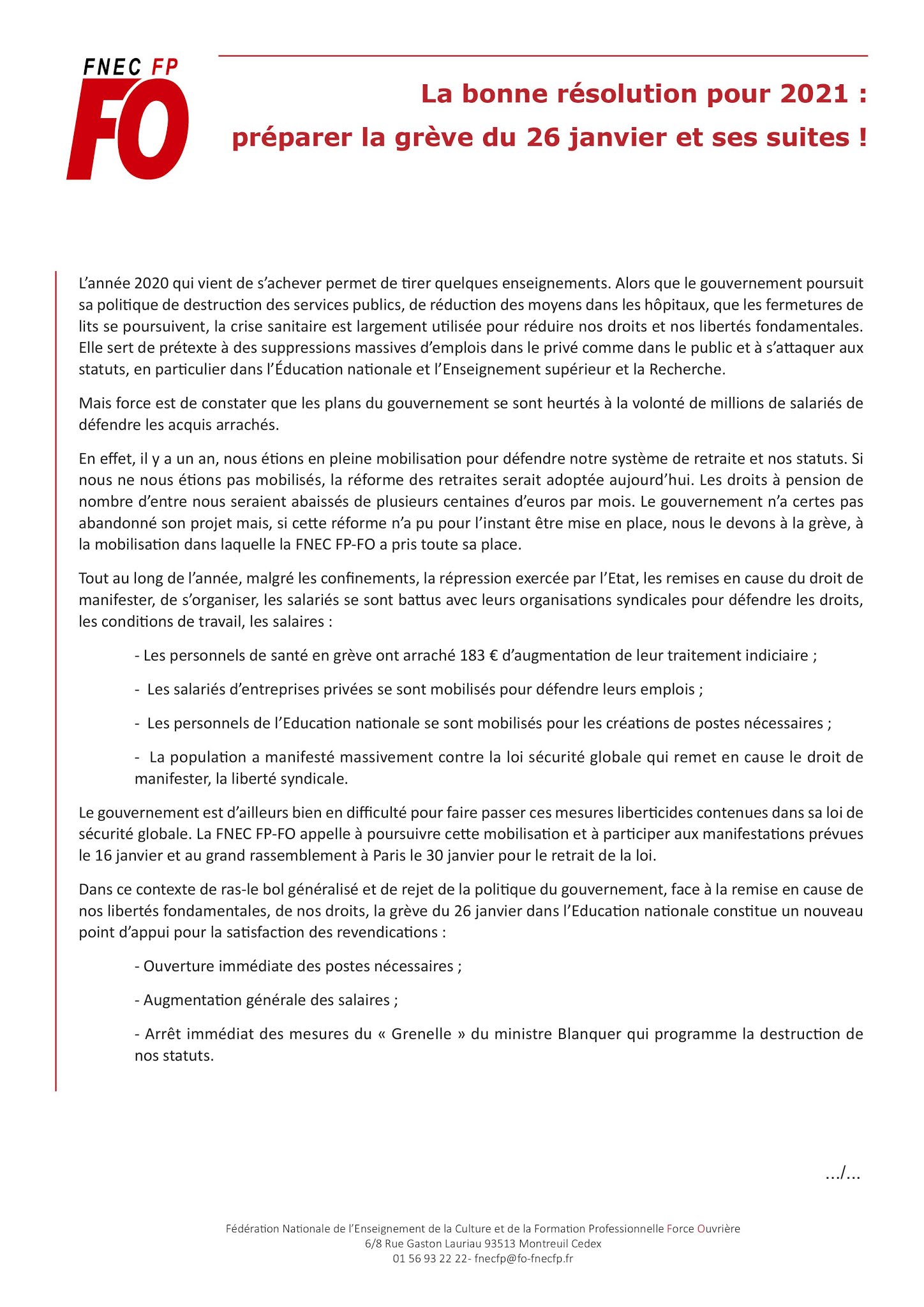 FNEC FP
FO

La bonne résolution pour 2021 :
préparer la grève du 26 janvier et ses suites !

L'année 2020 qui vient de s'achever permet de tirer quelques enseignements. Alors que le gouvernement poursuit sa politique de destruction des services publics, de réduction des moyens dans les hôpitaux, que les fermetures de lits se poursuivent, la crise sanitaire est largement utilisée pour réduire nos droits et nos libertés fondamentales. Elle sert de prétexte à des suppressions massives d'emplois dans le privé comme dans le public et à s'attaquer aux statuts, en particulier dans l'Éducation nationale et l'Enseignement supérieur et la Recherche.

Mais force est de constater que les plans du gouvernement se sont heurtés à la volonté de millions de salariés de défendre les acquis arrachés.

En effet, il y a un an, nous étions en pleine mobilisation pour défendre notre système de retraite et nos statuts. Si nous ne nous étions pas mobilisés, la réforme des retraites serait adoptée aujourd'hui. Les droits à pension de nombre d'entre nous seraient abaissés de plusieurs centaines d'euros par mois. Le gouvernement n'a certes pas abandonné son projet mais, si cette réforme n'a pu pour l'instant être mise en place, nous le devons à la grève, à la mobilisation dans laquelle la FNEC FP-FO a pris toute sa place.

Tout au long de l'année, malgré les confinements, la répression exercée par l'Etat, les remises en cause du droit de manifester, de s'organiser, les salariés se sont battus avec leurs organisations syndicales pour défendre les droits, les conditions de travail, les salaires :

- Les personnels de santé en grève ont arraché 183 € d'augmentation de leur traitement indiciaire ;

- Les salariés d'entreprises privées se sont mobilisés pour défendre leurs emplois ;

- Les personnels de l'Education nationale se sont mobilisés pour les créations de postes nécessaires ;

- La population a manifesté massivement contre la loi sécurité globale qui remet en cause le droit de manifester, la liberté syndicale.

Le gouvernement est d'ailleurs bien en difficulté pour faire passer ces mesures liberticides contenues dans sa loi de sécurité globale. La FNEC FP-FO appelle à poursuivre cette mobilisation et à participer aux manifestations prévues le 16 janvier et au grand rassemblement à Paris le 30 janvier pour le retrait de la loi.

Dans ce contexte de ras-le bol généralisé et de rejet de la politique du gouvernement, face à la remise en cause de nos libertés fondamentales, de nos droits, la grève du 26 janvier dans l'Education nationale constitue un nouveau point d'appui pour la satisfaction des revendications :

- Ouverture immédiate des postes nécessaires ;

- Augmentation générale des salaires ;

- Arrêt immédiat des mesures du « Grenelle » du ministre Blanquer qui programme la destruction de nos statuts.

.../...

Fédération Nationale de l'Enseignement de la Culture et de la Formation Professionnelle Force Ouvrière
6/8 Rue Gaston Lauriau 93513 Montreuil Cedex
01 56 93 22 22- fnecfp@fo-fnecfp.fr